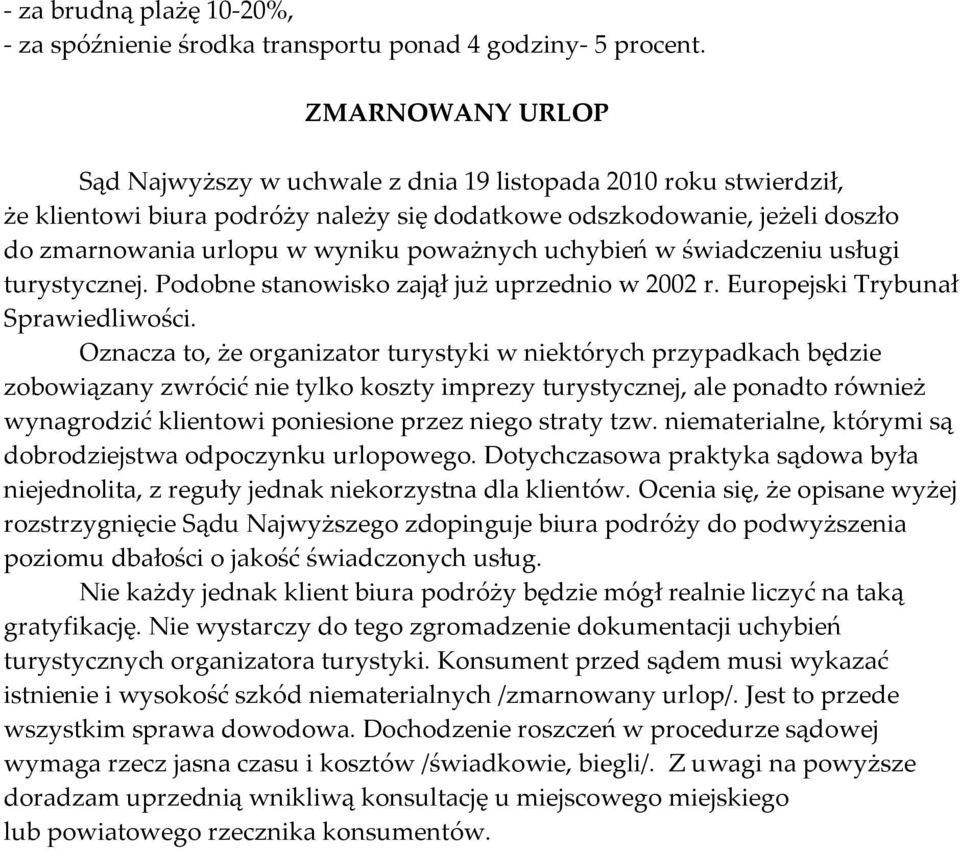 - za brudną plażę 10-20%,
- za spóźnienie środka transportu ponad 4 godziny- 5 procent.

ZMARNOWANY URLOP

Sąd Najwyższy w uchwale z dnia 19 listopada 2010 roku stwierdził, że klientowi biura podróży należy się dodatkowe odszkodowanie, jeżeli doszło do zmarnowania urlopu w wyniku poważnych uchybień w świadczeniu usługi turystycznej. Podobne stanowisko zajął już uprzednio w 2002 r. Europejski Trybunał Sprawiedliwości.

Oznacza to, że organizator turystyki w niektórych przypadkach będzie zobowiązany zwrócić nie tylko koszty imprezy turystycznej, ale ponadto również wynagrodzić klientowi poniesione przez niego straty tzw. niematerialne, którymi są dobrodziejstwa odpoczynku urlopowego. Dotychczasowa praktyka sądowa była niejednolita, z reguły jednak niekorzystna dla klientów. Ocenia się, że opisane wyżej rozstrzygnięcie Sądu Najwyższego zdopinguje biura podróży do podwyższenia poziomu dbałości o jakość świadczonych usług.

Nie każdy jednak klient biura podróży będzie mógł realnie liczyć na taką gratyfikację. Nie wystarczy do tego zgromadzenie dokumentacji uchybień turystycznych organizatora turystyki. Konsument przed sądem musi wykazać istnienie i wysokość szkód niematerialnych /zmarnowany urlop/. Jest to przede wszystkim sprawa dowodowa. Dochodzenie roszczeń w procedurze sądowej wymaga rzecz jasna czasu i kosztów /świadkowie, biegli/. Z uwagi na powyższe doradzam uprzednią wnikliwą konsultację u miejscowego miejskiego lub powiatowego rzecznika konsumentów.